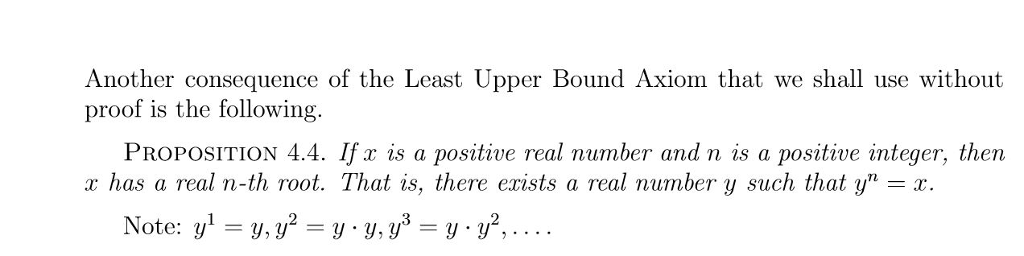 Another consequence of the Least Upper Bound Axiom that we shall use without proof is the following.

PROPOSITION 4.4. If $x$ is a positive real number and $n$ is a positive integer, then $x$ has a real $n$-th root. That is, there exists a real number $y$ such that $y^n = x$.

Note: $y^1 = y, y^2 = y \cdot y, y^3 = y \cdot y^2, \ldots$.